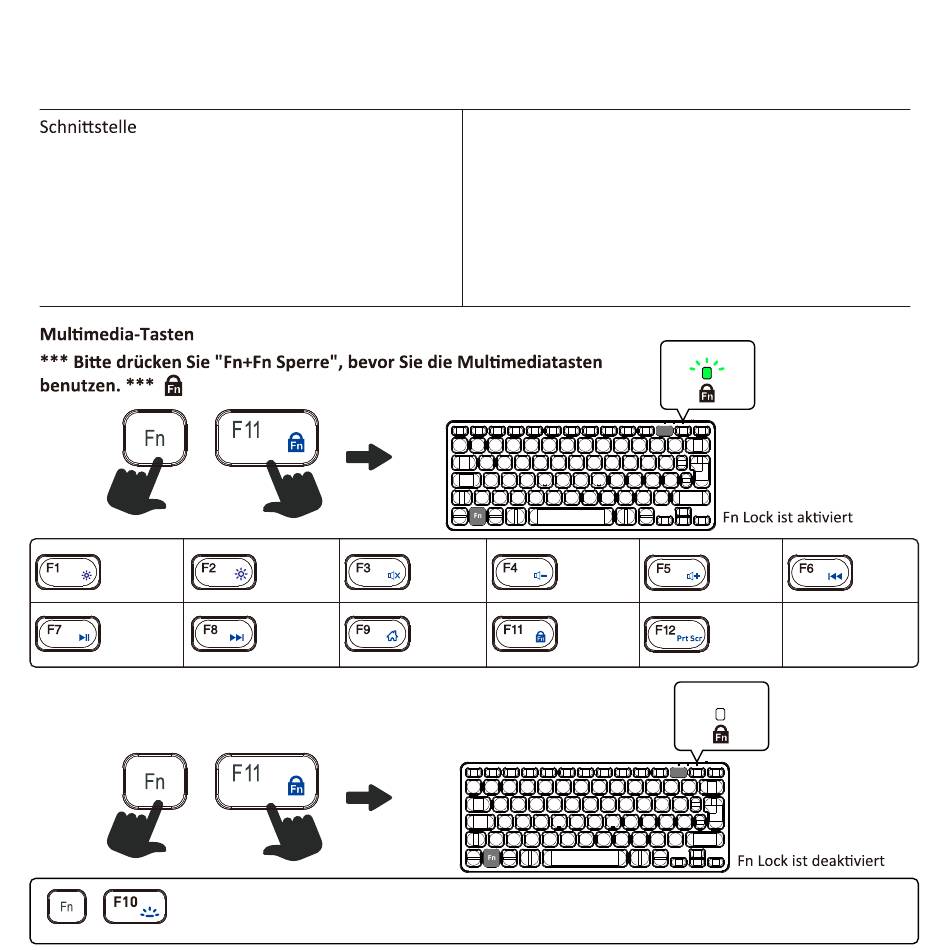 Schnittstelle

Multimedia-Tasten

*** Bitte drücken Sie "Fn+Fn Sperre", bevor Sie die Multimediatasten benutzen. ***

Fn

Fn F11 Fn

Fn

Fn Lock ist aktiviert

| F1 | F2 | F3 | F4 | F5 | F6 |
|---|---|---|---|---|---|
| F7 | F8 | F9 | F11 Fn | F12 Prt Scr | |

Fn

Fn F11 Fn

Fn

Fn Lock ist deaktiviert

Fn F10